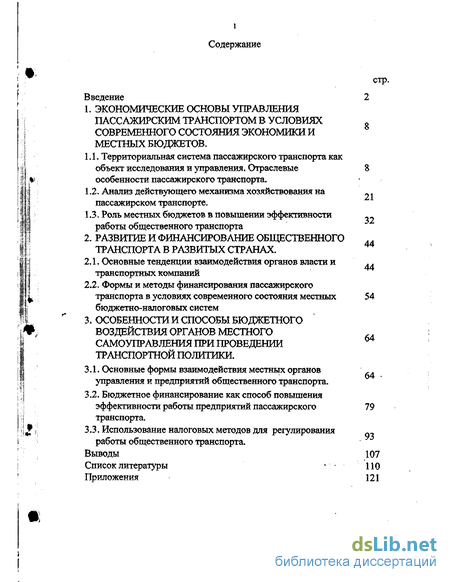 1

Содержание

| | стр. |
|---|---|
| Введение | 2 |
| 1. ЭКОНОМИЧЕСКИЕ ОСНОВЫ УПРАВЛЕНИЯ ПАССАЖИРСКИМ ТРАНСПОРТОМ В УСЛОВИЯХ СОВРЕМЕННОГО СОСТОЯНИЯ ЭКОНОМИКИ И МЕСТНЫХ БЮДЖЕТОВ. | 8 |
| 1.1. Территориальная система пассажирского транспорта как объект исследования и управления. Отраслевые особенности пассажирского транспорта. | 8 |
| 1.2. Анализ действующего механизма хозяйствования на пассажирском транспорте. | 21 |
| 1.3. Роль местных бюджетов в повышении эффективности работы общественного транспорта | 32 |
| 2. РАЗВИТИЕ И ФИНАНСИРОВАНИЕ ОБЩЕСТВЕННОГО ТРАНСПОРТА В РАЗВИТЫХ СТРАНАХ. | 44 |
| 2.1. Основные тенденции взаимодействия органов власти и транспортных компаний | 44 |
| 2.2. Формы и методы финансирования пассажирского транспорта в условиях современного состояния местных бюджетно-налоговых систем | 54 |
| 3. ОСОБЕННОСТИ И СПОСОБЫ БЮДЖЕТНОГО ВОЗДЕЙСТВИЯ ОРГАНОВ МЕСТНОГО САМОУПРАВЛЕНИЯ ПРИ ПРОВЕДЕНИИ ТРАНСПОРТНОЙ ПОЛИТИКИ. | 64 |
| 3.1. Основные формы взаимодействия местных органов управления и предприятий общественного транспорта. | 64 |
| 3.2. Бюджетное финансирование как способ повышения эффективности работы предприятий пассажирского транспорта. | 79 |
| 3.3. Использование налоговых методов для регулирования работы общественного транспорта. | 93 |
| Выводы | 107 |
| Список литературы | 110 |
| Приложения | 121 |

dsLib.net
библиотека диссертаций